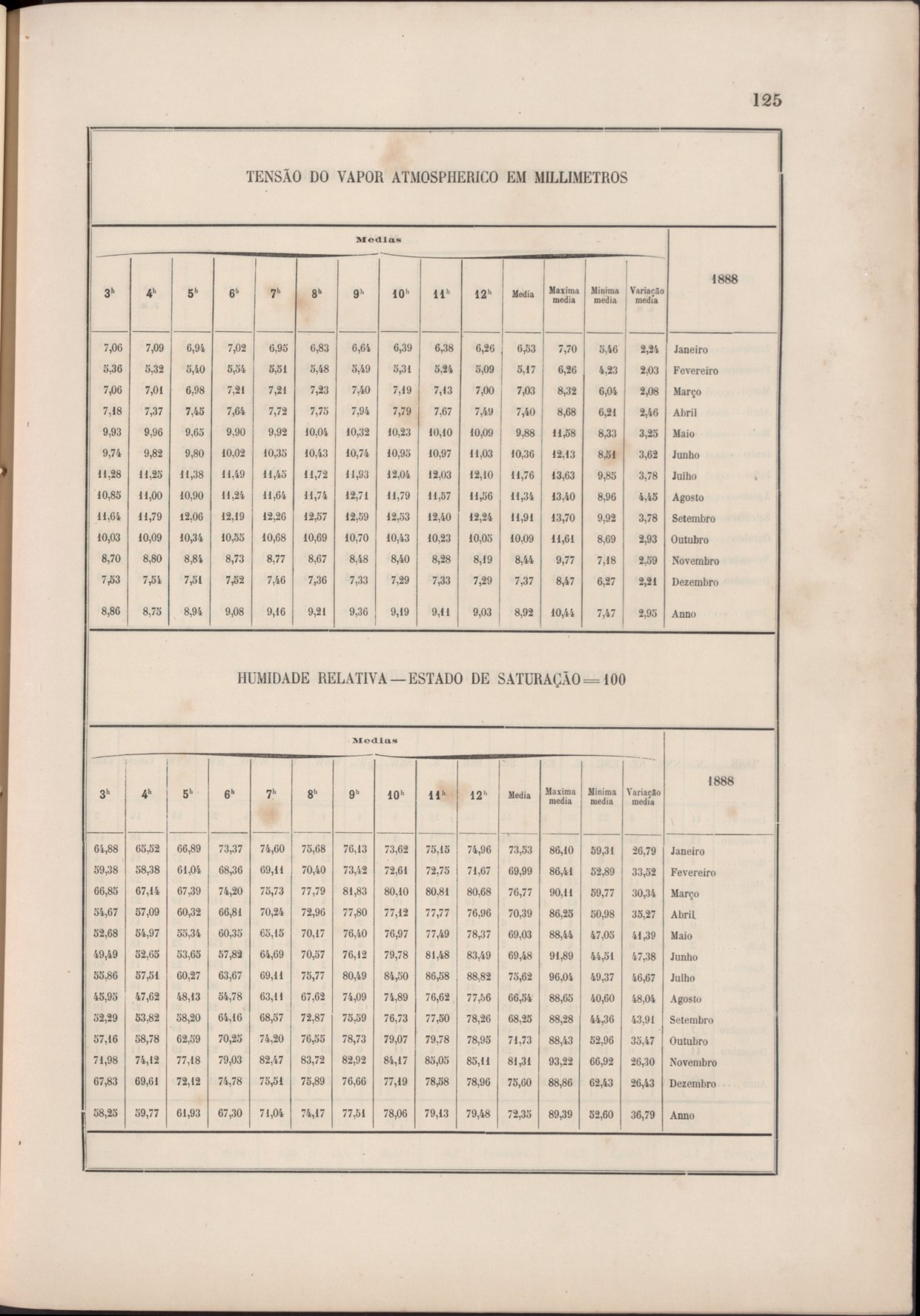 125

TENSÃO DO VAPOR ATMOSPHERICO EM MILLIMETROS

Medias

| $3^h$ | $4^h$ | $5^h$ | $6^h$ | $7^h$ | $8^h$ | $9^h$ | $10^h$ | $11^h$ | $12^h$ | Media | Maxima media | Minima media | Variação media | 1888 |
|---|---|---|---|---|---|---|---|---|---|---|---|---|---|---|
| 7,06 | 7,09 | 6,94 | 7,02 | 6,95 | 6,83 | 6,64 | 6,39 | 6,38 | 6,26 | 6,53 | 7,70 | 5,46 | 2,24 | Janeiro |
| 5,36 | 5,32 | 5,40 | 5,54 | 5,51 | 5,48 | 5,49 | 5,31 | 5,24 | 5,09 | 5,17 | 6,26 | 4,23 | 2,03 | Fevereiro |
| 7,06 | 7,01 | 6,98 | 7,21 | 7,21 | 7,23 | 7,40 | 7,19 | 7,13 | 7,00 | 7,03 | 8,32 | 6,04 | 2,08 | Março |
| 7,18 | 7,37 | 7,45 | 7,64 | 7,72 | 7,75 | 7,94 | 7,79 | 7,67 | 7,49 | 7,40 | 8,68 | 6,21 | 2,46 | Abril |
| 9,93 | 9,96 | 9,65 | 9,90 | 9,92 | 10,04 | 10,32 | 10,23 | 10,10 | 10,09 | 9,88 | 11,58 | 8,33 | 3,25 | Maio |
| 9,74 | 9,82 | 9,80 | 10,02 | 10,35 | 10,43 | 10,74 | 10,95 | 10,97 | 11,03 | 10,36 | 12,13 | 8,51 | 3,62 | Junho |
| 11,28 | 11,25 | 11,38 | 11,49 | 11,45 | 11,72 | 11,93 | 12,04 | 12,03 | 12,10 | 11,76 | 13,63 | 9,85 | 3,78 | Julho |
| 10,85 | 11,00 | 10,90 | 11,24 | 11,64 | 11,74 | 12,71 | 11,79 | 11,57 | 11,56 | 11,34 | 13,40 | 8,96 | 4,45 | Agosto |
| 11,64 | 11,79 | 12,06 | 12,19 | 12,26 | 12,57 | 12,59 | 12,53 | 12,40 | 12,24 | 11,91 | 13,70 | 9,92 | 3,78 | Setembro |
| 10,03 | 10,09 | 10,34 | 10,55 | 10,68 | 10,69 | 10,70 | 10,43 | 10,23 | 10,05 | 10,09 | 11,61 | 8,69 | 2,93 | Outubro |
| 8,70 | 8,80 | 8,84 | 8,73 | 8,77 | 8,67 | 8,48 | 8,40 | 8,28 | 8,19 | 8,44 | 9,77 | 7,18 | 2,59 | Novembro |
| 7,53 | 7,54 | 7,51 | 7,52 | 7,46 | 7,36 | 7,33 | 7,29 | 7,33 | 7,29 | 7,37 | 8,47 | 6,27 | 2,21 | Dezembro |
| 8,86 | 8,75 | 8,94 | 9,08 | 9,16 | 9,21 | 9,36 | 9,19 | 9,11 | 9,03 | 8,92 | 10,44 | 7,47 | 2,95 | Anno |

HUMIDADE RELATIVA — ESTADO DE SATURAÇÃO = 100

Medias

| $3^h$ | $4^h$ | $5^h$ | $6^h$ | $7^h$ | $8^h$ | $9^h$ | $10^h$ | $11^h$ | $12^h$ | Media | Maxima media | Minima media | Variação media | 1888 |
|---|---|---|---|---|---|---|---|---|---|---|---|---|---|---|
| 64,88 | 65,52 | 66,89 | 73,37 | 74,60 | 75,68 | 76,13 | 73,62 | 75,15 | 74,96 | 73,53 | 86,10 | 59,31 | 26,79 | Janeiro |
| 59,38 | 58,38 | 61,04 | 68,36 | 69,11 | 70,40 | 73,42 | 72,61 | 72,75 | 71,67 | 69,99 | 86,41 | 52,89 | 33,52 | Fevereiro |
| 66,85 | 67,14 | 67,39 | 74,20 | 75,73 | 77,79 | 81,83 | 80,10 | 80,81 | 80,68 | 76,77 | 90,11 | 59,77 | 30,34 | Março |
| 54,67 | 57,09 | 60,32 | 66,81 | 70,24 | 72,96 | 77,80 | 77,12 | 77,77 | 76,96 | 70,39 | 86,25 | 50,98 | 35,27 | Abril |
| 52,68 | 54,97 | 55,34 | 60,35 | 65,15 | 70,17 | 76,40 | 76,97 | 77,49 | 78,37 | 69,03 | 88,44 | 47,05 | 41,39 | Maio |
| 49,49 | 52,65 | 53,65 | 57,82 | 64,69 | 70,57 | 76,12 | 79,78 | 81,48 | 83,49 | 69,48 | 91,89 | 44,51 | 47,38 | Junho |
| 55,86 | 57,51 | 60,27 | 63,67 | 69,11 | 75,77 | 80,49 | 84,50 | 86,58 | 88,82 | 75,62 | 96,04 | 49,37 | 46,67 | Julho |
| 45,95 | 47,62 | 48,13 | 54,78 | 63,11 | 67,62 | 74,09 | 74,89 | 76,62 | 77,56 | 66,54 | 88,65 | 40,60 | 48,04 | Agosto |
| 52,29 | 53,82 | 58,20 | 64,16 | 68,57 | 72,87 | 75,59 | 76,73 | 77,50 | 78,26 | 68,25 | 88,28 | 44,36 | 43,91 | Setembro |
| 57,16 | 58,78 | 62,59 | 70,25 | 74,20 | 76,55 | 78,73 | 79,07 | 79,78 | 78,95 | 71,73 | 88,43 | 52,96 | 35,47 | Outubro |
| 71,98 | 74,12 | 77,18 | 79,03 | 82,47 | 83,72 | 82,92 | 84,17 | 85,05 | 85,11 | 81,31 | 93,22 | 66,92 | 26,30 | Novembro |
| 67,83 | 69,61 | 72,12 | 74,78 | 75,51 | 75,89 | 76,66 | 77,19 | 78,58 | 78,96 | 75,60 | 88,86 | 62,43 | 26,43 | Dezembro |
| 58,25 | 59,77 | 61,93 | 67,30 | 71,04 | 74,17 | 77,51 | 78,06 | 79,13 | 79,48 | 72,35 | 89,39 | 52,60 | 36,79 | Anno |